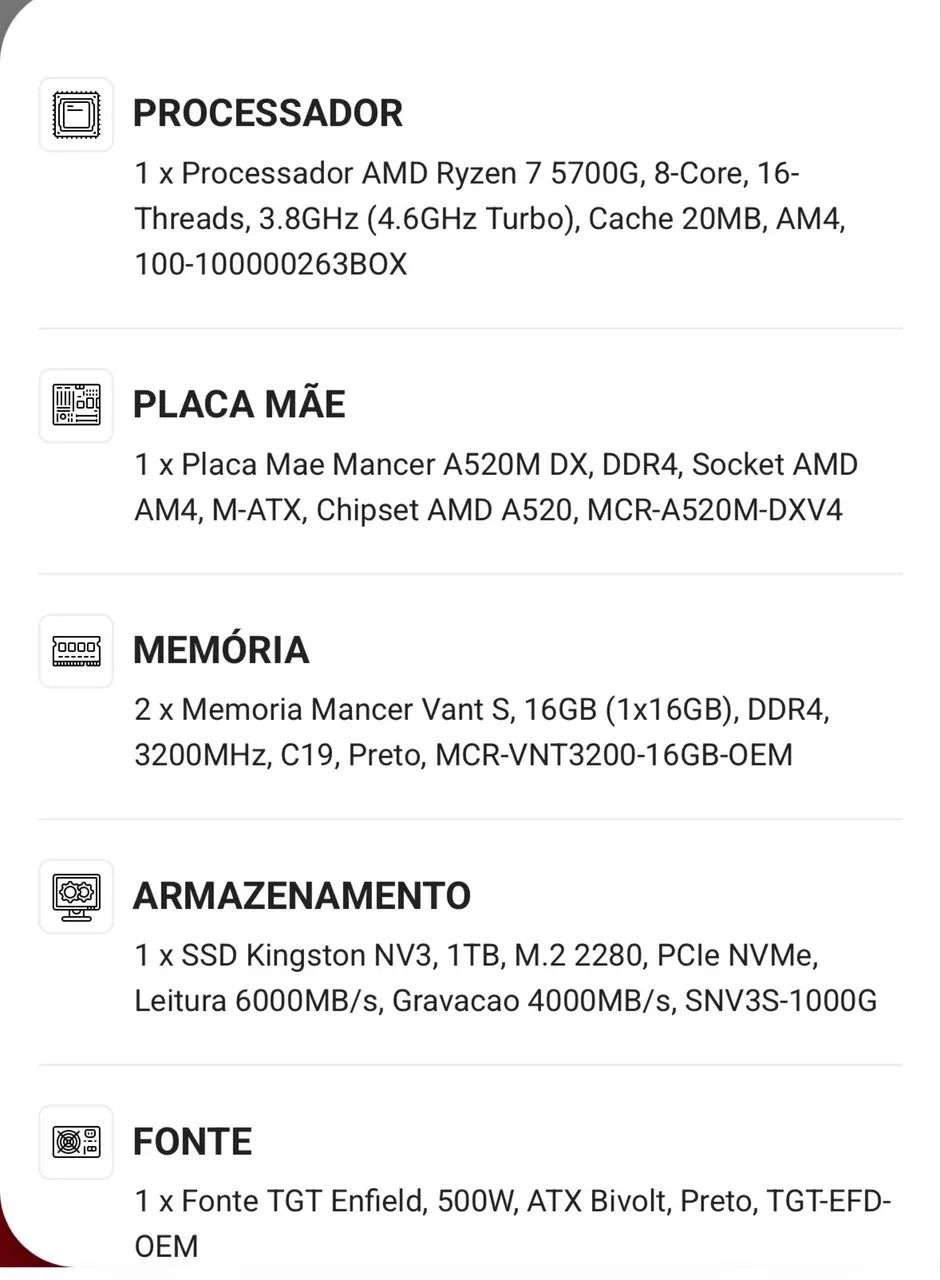 PROCESSADOR

1 x Processador AMD Ryzen 7 5700G, 8-Core, 16-Threads, 3.8GHz (4.6GHz Turbo), Cache 20MB, AM4, 100-100000263BOX

PLACA MÃE

1 x Placa Mae Mancer A520M DX, DDR4, Socket AMD AM4, M-ATX, Chipset AMD A520, MCR-A520M-DXV4

MEMÓRIA

2 x Memoria Mancer Vant S, 16GB (1x16GB), DDR4, 3200MHz, C19, Preto, MCR-VNT3200-16GB-OEM

ARMAZENAMENTO

1 x SSD Kingston NV3, 1TB, M.2 2280, PCIe NVMe, Leitura 6000MB/s, Gravacao 4000MB/s, SNV3S-1000G

FONTE

1 x Fonte TGT Enfield, 500W, ATX Bivolt, Preto, TGT-EFD-OEM